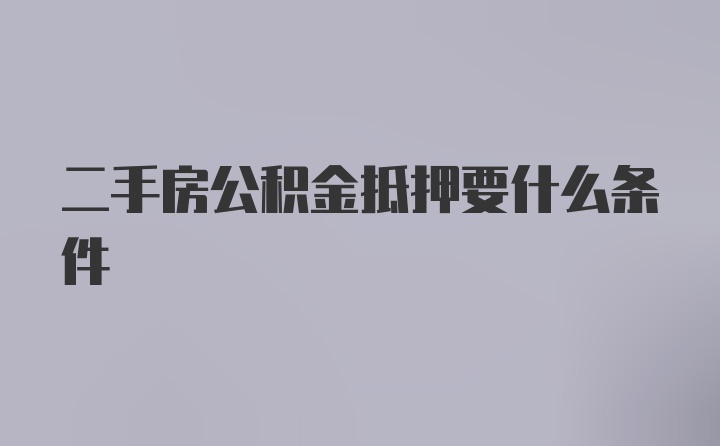 二手房公积金抵押要什么条件